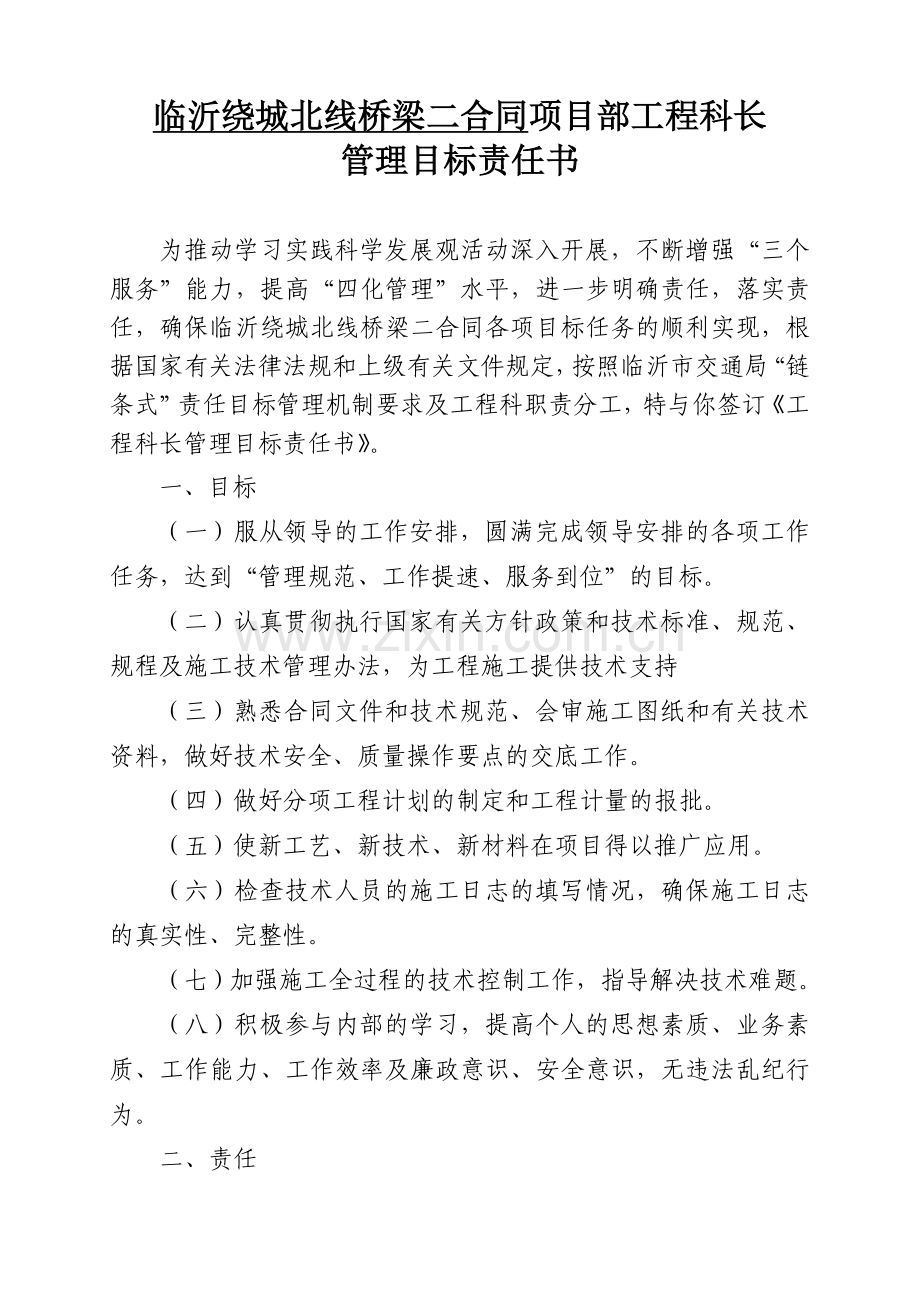 临沂绕城北线桥梁二合同项目部工程科长
管理目标责任书

为推动学习实践科学发展观活动深入开展，不断增强“三个服务”能力，提高“四化管理”水平，进一步明确责任，落实责任，确保临沂绕城北线桥梁二合同各项目标任务的顺利实现，根据国家有关法律法规和上级有关文件规定，按照临沂市交通局“链条式”责任目标管理机制要求及工程科职责分工，特与你签订《工程科长管理目标责任书》。

一、目标

（一）服从领导的工作安排，圆满完成领导安排的各项工作任务，达到“管理规范、工作提速、服务到位”的目标。

（二）认真贯彻执行国家有关方针政策和技术标准、规范、规程及施工技术管理办法，为工程施工提供技术支持

（三）熟悉合同文件和技术规范、会审施工图纸和有关技术资料，做好技术安全、质量操作要点的交底工作。

（四）做好分项工程计划的制定和工程计量的报批。

（五）使新工艺、新技术、新材料在项目得以推广应用。

（六）检查技术人员的施工日志的填写情况，确保施工日志的真实性、完整性。

（七）加强施工全过程的技术控制工作，指导解决技术难题。

（八）积极参与内部的学习，提高个人的思想素质、业务素质、工作能力、工作效率及廉政意识、安全意识，无违法乱纪行为。

二、责任

www.zixin.com.cn